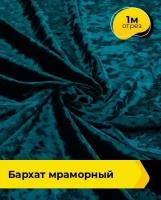 1м
отрез

Бархат мраморный